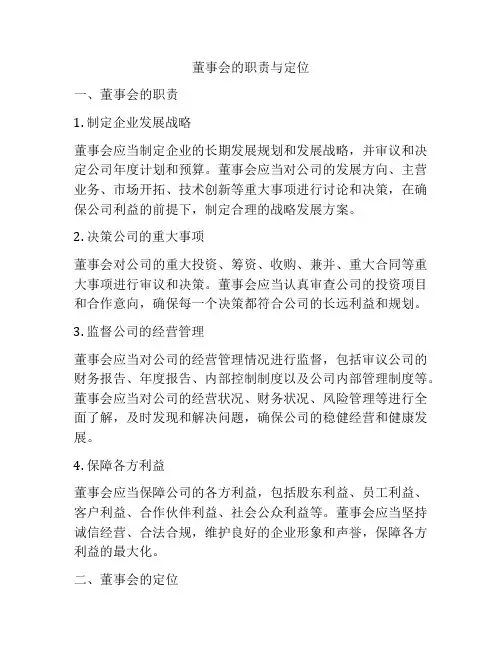 董事会的职责与定位

一、董事会的职责

1. 制定企业发展战略

董事会应当制定企业的长期发展规划和发展战略，并审议和决定公司年度计划和预算。董事会应当对公司的发展方向、主营业务、市场开拓、技术创新等重大事项进行讨论和决策，在确保公司利益的前提下，制定合理的战略发展方案。

2. 决策公司的重大事项

董事会对公司的重大投资、筹资、收购、兼并、重大合同等重大事项进行审议和决策。董事会应当认真审查公司的投资项目和合作意向，确保每一个决策都符合公司的长远利益和规划。

3. 监督公司的经营管理

董事会应当对公司的经营管理情况进行监督，包括审议公司的财务报告、年度报告、内部控制制度以及公司内部管理制度等。董事会应当对公司的经营状况、财务状况、风险管理等进行全面了解，及时发现和解决问题，确保公司的稳健经营和健康发展。

4. 保障各方利益

董事会应当保障公司的各方利益，包括股东利益、员工利益、客户利益、合作伙伴利益、社会公众利益等。董事会应当坚持诚信经营、合法合规，维护良好的企业形象和声誉，保障各方利益的最大化。

二、董事会的定位